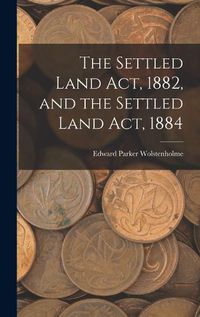 The Settled Land Act, 1882, and the Settled Land Act, 1884

Edward Parker Wolstenholme